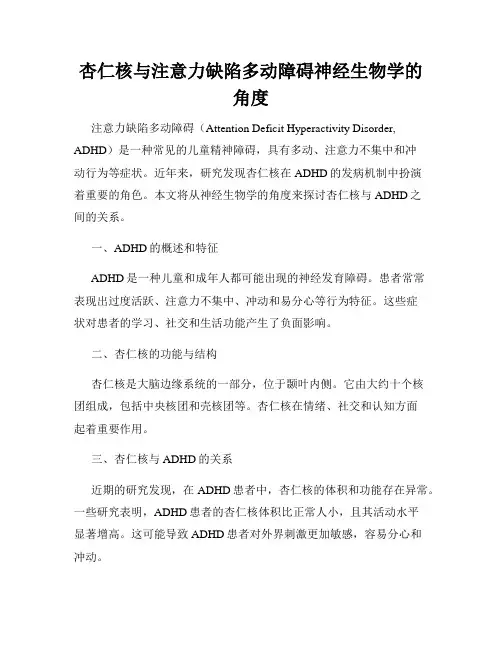 杏仁核与注意力缺陷多动障碍神经生物学的角度

注意力缺陷多动障碍（Attention Deficit Hyperactivity Disorder, ADHD）是一种常见的儿童精神障碍，具有多动、注意力不集中和冲动行为等症状。近年来，研究发现杏仁核在 ADHD 的发病机制中扮演着重要的角色。本文将从神经生物学的角度来探讨杏仁核与 ADHD 之间的关系。

一、ADHD 的概述和特征

ADHD 是一种儿童和成年人都可能出现的神经发育障碍。患者常常表现出过度活跃、注意力不集中、冲动和易分心等行为特征。这些症状对患者的学习、社交和生活功能产生了负面影响。

二、杏仁核的功能与结构

杏仁核是大脑边缘系统的一部分，位于颞叶内侧。它由大约十个核团组成，包括中央核团和壳核团等。杏仁核在情绪、社交和认知方面起着重要作用。

三、杏仁核与 ADHD 的关系

近期的研究发现，在 ADHD 患者中，杏仁核的体积和功能存在异常。一些研究表明，ADHD 患者的杏仁核体积比正常人小，且其活动水平显著增高。这可能导致 ADHD 患者对外界刺激更加敏感，容易分心和冲动。